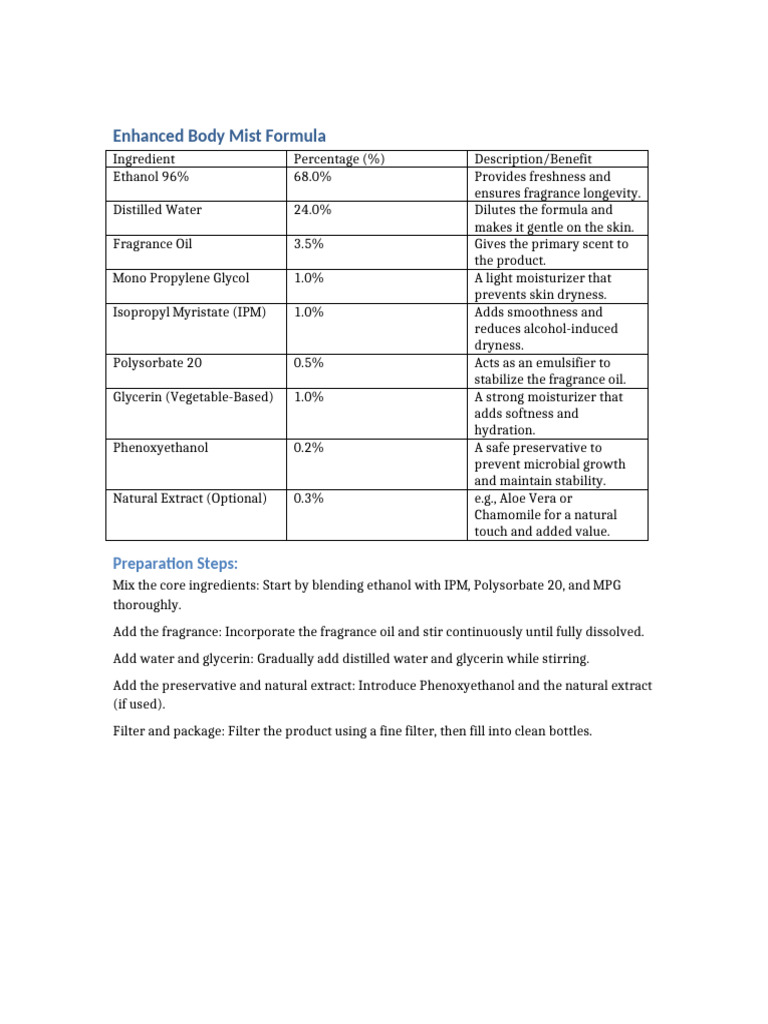 Enhanced Body Mist Formula

| Ingredient | Percentage (%) | Description/Benefit |
|---|---|---|
| Ethanol 96% | 68.0% | Provides freshness and ensures fragrance longevity. |
| Distilled Water | 24.0% | Dilutes the formula and makes it gentle on the skin. |
| Fragrance Oil | 3.5% | Gives the primary scent to the product. |
| Mono Propylene Glycol | 1.0% | A light moisturizer that prevents skin dryness. |
| Isopropyl Myristate (IPM) | 1.0% | Adds smoothness and reduces alcohol-induced dryness. |
| Polysorbate 20 | 0.5% | Acts as an emulsifier to stabilize the fragrance oil. |
| Glycerin (Vegetable-Based) | 1.0% | A strong moisturizer that adds softness and hydration. |
| Phenoxyethanol | 0.2% | A safe preservative to prevent microbial growth and maintain stability. |
| Natural Extract (Optional) | 0.3% | e.g., Aloe Vera or Chamomile for a natural touch and added value. |

Preparation Steps:

Mix the core ingredients: Start by blending ethanol with IPM, Polysorbate 20, and MPG thoroughly.

Add the fragrance: Incorporate the fragrance oil and stir continuously until fully dissolved.

Add water and glycerin: Gradually add distilled water and glycerin while stirring.

Add the preservative and natural extract: Introduce Phenoxyethanol and the natural extract (if used).

Filter and package: Filter the product using a fine filter, then fill into clean bottles.